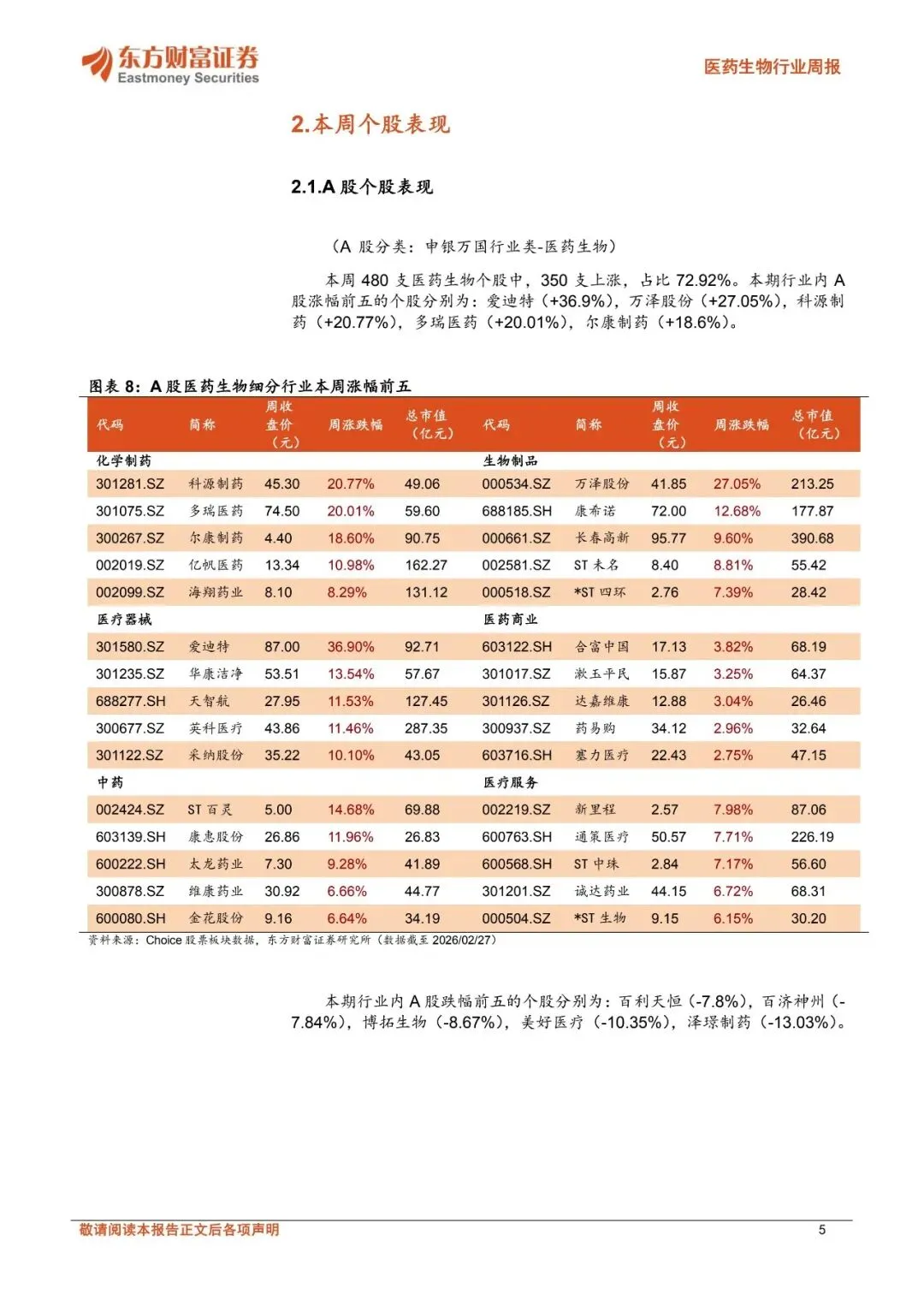 东方财富证券
Eastmoney Securities

医药生物行业周报

2.本周个股表现

2.1.A 股个股表现

（A 股分类：申银万国行业类-医药生物）

本周 480 支医药生物个股中，350 支上涨，占比 72.92%。本期行业内 A 股涨幅前五的个股分别为：爱迪特（+36.9%），万泽股份（+27.05%），科源制药（+20.77%），多瑞医药（+20.01%），尔康制药（+18.6%）。

图表 8：A 股医药生物细分行业本周涨幅前五

| 代码 | 简称 | 周收盘价（元） | 周涨跌幅 | 总市值（亿元） | 代码 | 简称 | 周收盘价（元） | 周涨跌幅 | 总市值（亿元） |
|---|---|---|---|---|---|---|---|---|---|
| 化学制药 | | | | | 生物制品 | | | | |
| 301281.SZ | 科源制药 | 45.30 | 20.77% | 49.06 | 000534.SZ | 万泽股份 | 41.85 | 27.05% | 213.25 |
| 301075.SZ | 多瑞医药 | 74.50 | 20.01% | 59.60 | 688185.SH | 康希诺 | 72.00 | 12.68% | 177.87 |
| 300267.SZ | 尔康制药 | 4.40 | 18.60% | 90.75 | 000661.SZ | 长春高新 | 95.77 | 9.60% | 390.68 |
| 002019.SZ | 亿帆医药 | 13.34 | 10.98% | 162.27 | 002581.SZ | ST 未名 | 8.40 | 8.81% | 55.42 |
| 002099.SZ | 海翔药业 | 8.10 | 8.29% | 131.12 | 000518.SZ | *ST 四环 | 2.76 | 7.39% | 28.42 |
| 医疗器械 | | | | | 医药商业 | | | | |
| 301580.SZ | 爱迪特 | 87.00 | 36.90% | 92.71 | 603122.SH | 合富中国 | 17.13 | 3.82% | 68.19 |
| 301235.SZ | 华康洁净 | 53.51 | 13.54% | 57.67 | 301017.SZ | 漱玉平民 | 15.87 | 3.25% | 64.37 |
| 688277.SH | 天智航 | 27.95 | 11.53% | 127.45 | 301126.SZ | 达嘉维康 | 12.88 | 3.04% | 26.46 |
| 300677.SZ | 英科医疗 | 43.86 | 11.46% | 287.35 | 300937.SZ | 药易购 | 34.12 | 2.96% | 32.64 |
| 301122.SZ | 采纳股份 | 35.22 | 10.10% | 43.05 | 603716.SH | 塞力医疗 | 22.43 | 2.75% | 47.15 |
| 中药 | | | | | 医疗服务 | | | | |
| 002424.SZ | ST 百灵 | 5.00 | 14.68% | 69.88 | 002219.SZ | 新里程 | 2.57 | 7.98% | 87.06 |
| 603139.SH | 康惠股份 | 26.86 | 11.96% | 26.83 | 600763.SH | 通策医疗 | 50.57 | 7.71% | 226.19 |
| 600222.SH | 太龙药业 | 7.30 | 9.28% | 41.89 | 600568.SH | ST 中珠 | 2.84 | 7.17% | 56.60 |
| 300878.SZ | 维康药业 | 30.92 | 6.66% | 44.77 | 301201.SZ | 诚达药业 | 44.15 | 6.72% | 68.31 |
| 600080.SH | 金花股份 | 9.16 | 6.64% | 34.19 | 000504.SZ | *ST 生物 | 9.15 | 6.15% | 30.20 |

资料来源：Choice 股票板块数据，东方财富证券研究所（数据截至 2026/02/27）

本期行业内 A 股跌幅前五的个股分别为：百利天恒（-7.8%），百济神州（-7.84%），博拓生物（-8.67%），美好医疗（-10.35%），泽璟制药（-13.03%）。

敬请阅读本报告正文后各项声明

5